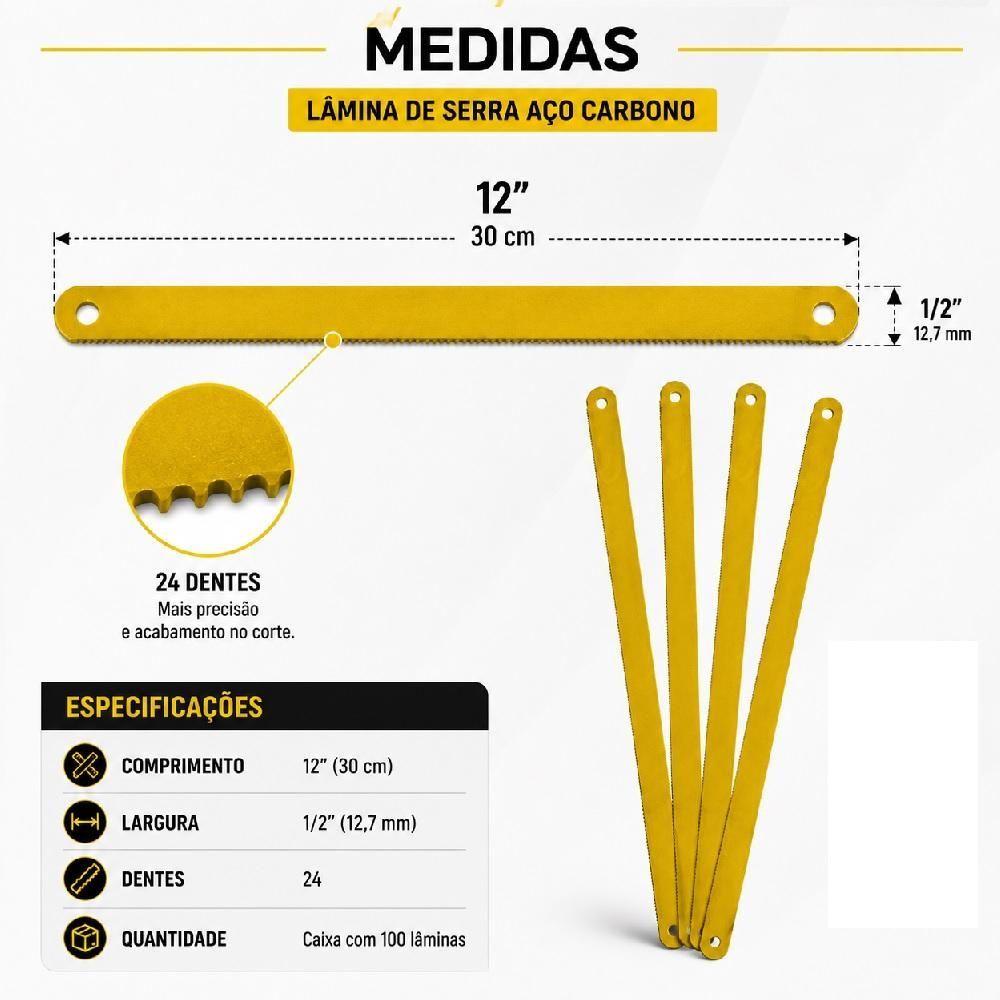 MEDIDAS

LÂMINA DE SERRA AÇO CARBONO

12"
30 cm

1/2"
12,7 mm

24 DENTES
Mais precisão
e acabamento no corte.

ESPECIFICAÇÕES

COMPRIMENTO 12" (30 cm)

LARGURA 1/2" (12,7 mm)

DENTES 24

QUANTIDADE Caixa com 100 lâminas